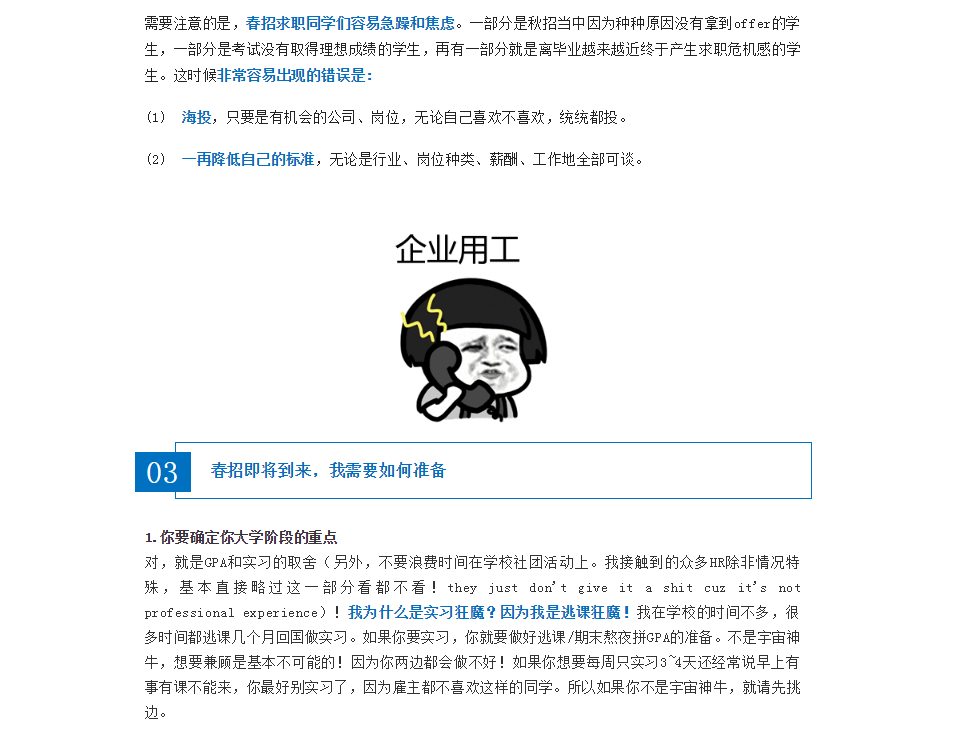 需要注意的是，春招求职同学们容易急躁和焦虑。一部分是秋招当中因为种种原因没有拿到offer的学生，一部分是考试没有取得理想成绩的学生，再有一部分就是离毕业越来越近终于产生求职危机感的学生。这时候非常容易出现的错误是：

(1)　海投，只要是有机会的公司、岗位，无论自己喜欢不喜欢，统统都投。

(2)　一再降低自己的标准，无论是行业、岗位种类、薪酬、工作地全部可谈。

企业用工

03　春招即将到来，我需要如何准备

1. 你要确定你大学阶段的重点
对，就是GPA和实习的取舍（另外，不要浪费时间在学校社团活动上。我接触到的众多HR除非情况特殊，基本直接略过这一部分看都不看！they just don't give it a shit cuz it's not professional experience）！我为什么是实习狂魔？因为我是逃课狂魔！我在学校的时间不多，很多时间都逃课几个月回国做实习。如果你要实习，你就要做好逃课/期末熬夜拼GPA的准备。不是宇宙神牛，想要兼顾是基本不可能的！因为你两边都会做不好！如果你想要每周只实习3~4天还经常说早上有事有课不能来，你最好别实习了，因为雇主都不喜欢这样的同学。所以如果你不是宇宙神牛，就请先挑边。